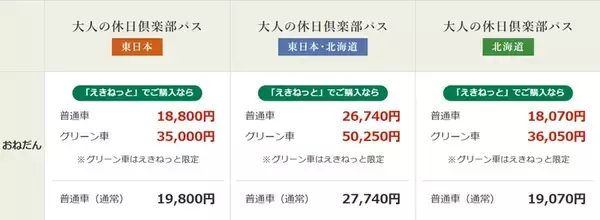 | | 大人の休日倶楽部パス 東日本 | 大人の休日倶楽部パス 東日本・北海道 | 大人の休日倶楽部パス 北海道 |
|---|---|---|---|
| おねだん | 「えきねっと」でご購入なら<br>普通車 18,800円<br>グリーン車 35,000円<br>※グリーン車はえきねっと限定<br>普通車（通常） 19,800円 | 「えきねっと」でご購入なら<br>普通車 26,740円<br>グリーン車 50,250円<br>※グリーン車はえきねっと限定<br>普通車（通常） 27,740円 | 「えきねっと」でご購入なら<br>普通車 18,070円<br>グリーン車 36,050円<br>※グリーン車はえきねっと限定<br>普通車（通常） 19,070円 |